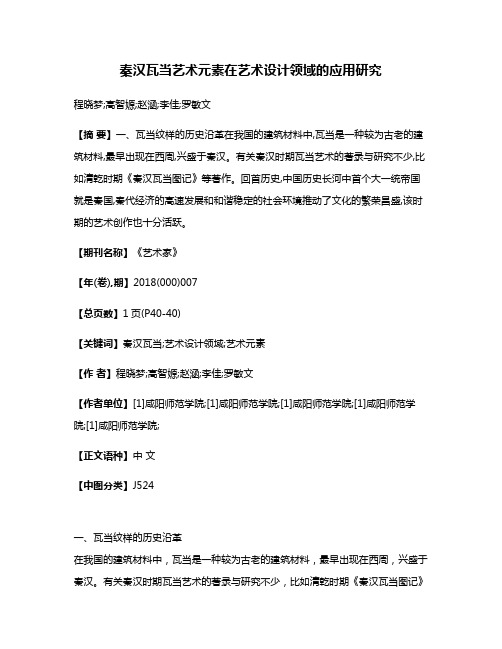 秦汉瓦当艺术元素在艺术设计领域的应用研究

程晓梦;高智媛;赵涵;李佳;罗敏文

【摘 要】一、瓦当纹样的历史沿革在我国的建筑材料中,瓦当是一种较为古老的建筑材料,最早出现在西周,兴盛于秦汉。有关秦汉时期瓦当艺术的著录与研究不少,比如清乾时期《秦汉瓦当图记》等著作。回首历史,中国历史长河中首个大一统帝国就是秦国,秦代经济的高速发展和和谐稳定的社会环境推动了文化的繁荣昌盛,该时期的艺术创作也十分活跃。

【期刊名称】《艺术家》

【年(卷),期】2018(000)007

【总页数】1页(P40-40)

【关键词】秦汉瓦当;艺术设计领域;艺术元素

【作 者】程晓梦;高智媛;赵涵;李佳;罗敏文

【作者单位】[1]咸阳师范学院;[1]咸阳师范学院;[1]咸阳师范学院;[1]咸阳师范学院;[1]咸阳师范学院;

【正文语种】中 文

【中图分类】J524

一、瓦当纹样的历史沿革
在我国的建筑材料中，瓦当是一种较为古老的建筑材料，最早出现在西周，兴盛于秦汉。有关秦汉时期瓦当艺术的著录与研究不少，比如清乾时期《秦汉瓦当图记》